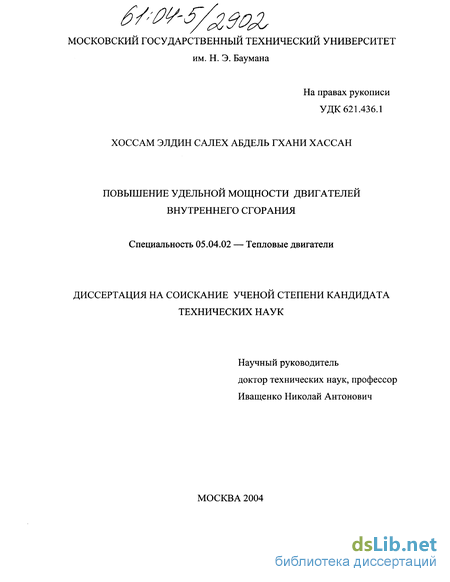 61:04-5/2902

МОСКОВСКИЙ ГОСУДАРСТВЕННЫЙ ТЕХНИЧЕСКИЙ УНИВЕРСИТЕТ
им. Н. Э. Баумана

На правах рукописи
УДК 621.436.1

ХОССАМ ЭЛДИН САЛЕХ АБДЕЛЬ ГХАНИ ХАССАН

ПОВЫШЕНИЕ УДЕЛЬНОЙ МОЩНОСТИ ДВИГАТЕЛЕЙ ВНУТРЕННЕГО СГОРАНИЯ

Специальность 05.04.02 — Тепловые двигатели

ДИССЕРТАЦИЯ НА СОИСКАНИЕ УЧЕНОЙ СТЕПЕНИ КАНДИДАТА ТЕХНИЧЕСКИХ НАУК

Научный руководитель
доктор технических наук, профессор
Иващенко Николай Антонович

МОСКВА 2004

dsLib.net
библиотека диссертаций